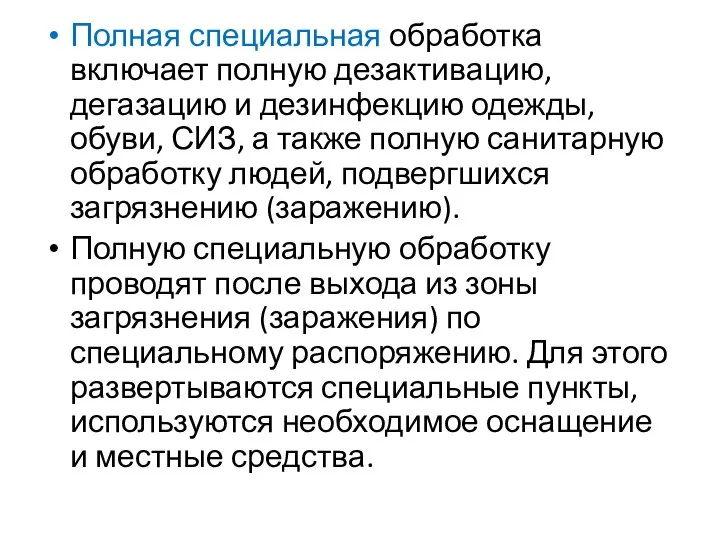 • Полная специальная обработка включает полную дезактивацию, дегазацию и дезинфекцию одежды, обуви, СИЗ, а также полную санитарную обработку людей, подвергшихся загрязнению (заражению).

• Полную специальную обработку проводят после выхода из зоны загрязнения (заражения) по специальному распоряжению. Для этого развертываются специальные пункты, используются необходимое оснащение и местные средства.